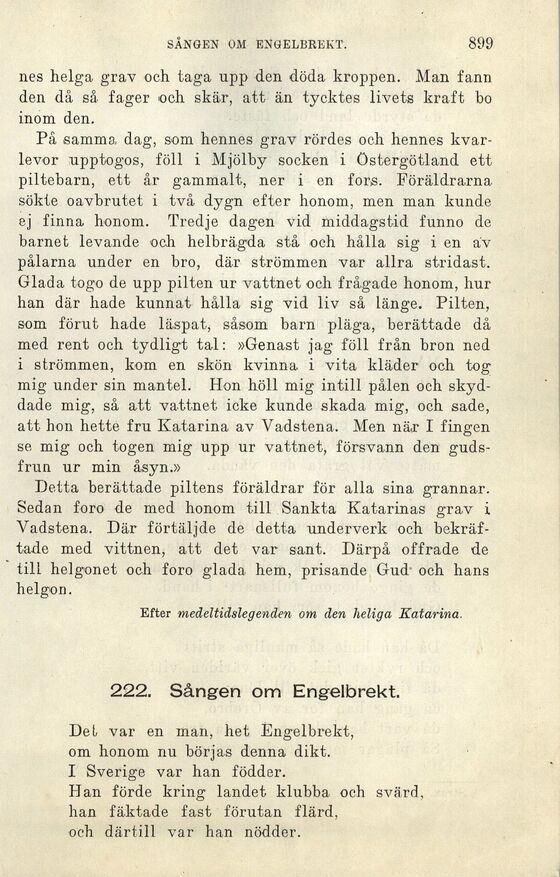 SÅNGEN OM ENGELBREKT. 899

nes helga grav och taga upp den döda kroppen. Man fann den då så fager och skär, att än tycktes livets kraft bo inom den.

På samma dag, som hennes grav rördes och hennes kvarlevor upptogos, föll i Mjölby socken i Östergötland ett piltebarn, ett år gammalt, ner i en fors. Föräldrarna sökte oavbrutet i två dygn efter honom, men man kunde ej finna honom. Tredje dagen vid middagstid funno de barnet levande och helbrägda stå och hålla sig i en av pålarna under en bro, där strömmen var allra stridast. Glada togo de upp pilten ur vattnet och frågade honom, hur han där hade kunnat hålla sig vid liv så länge. Pilten, som förut hade läspat, såsom barn pläga, berättade då med rent och tydligt tal: »Genast jag föll från bron ned i strömmen, kom en skön kvinna i vita kläder och tog mig under sin mantel. Hon höll mig intill pålen och skyddade mig, så att vattnet icke kunde skada mig, och sade, att hon hette fru Katarina av Vadstena. Men när I fingen se mig och togen mig upp ur vattnet, försvann den gudsfrun ur min åsyn.»

Detta berättade piltens föräldrar för alla sina grannar. Sedan foro de med honom till Sankta Katarinas grav i Vadstena. Där förtäljde de detta underverk och bekräftade med vittnen, att det var sant. Därpå offrade de till helgonet och foro glada hem, prisande Gud och hans helgon.

Efter medeltidslegenden om den heliga Katarina.

222. Sången om Engelbrekt.

Det var en man, het Engelbrekt,
om honom nu börjas denna dikt.
I Sverige var han födder.
Han förde kring landet klubba och svärd,
han fäktade fast förutan flärd,
och därtill var han nödder.